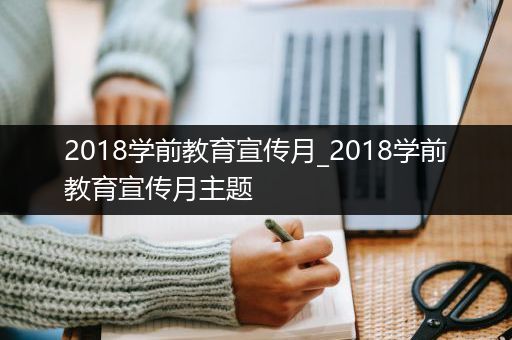 2018学前教育宣传月_2018学前教育宣传月主题